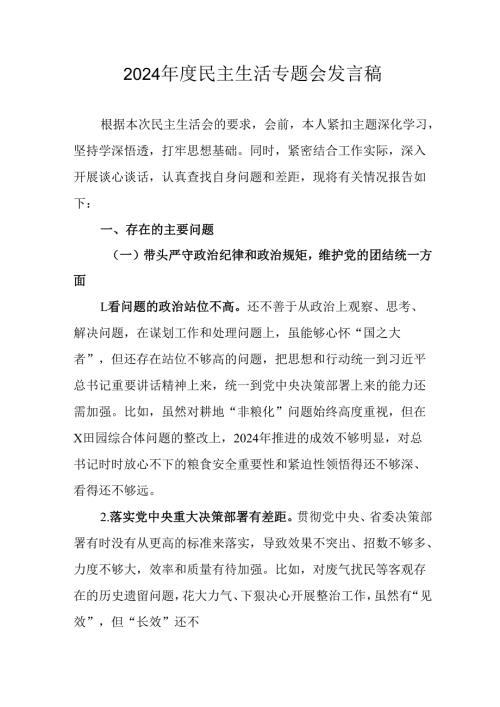 2024年度民主生活专题会发言稿

根据本次民主生活会的要求，会前，本人紧扣主题深化学习，坚持学深悟透，打牢思想基础。同时，紧密结合工作实际，深入开展谈心谈话，认真查找自身问题和差距，现将有关情况报告如下：

一、存在的主要问题

（一）带头严守政治纪律和政治规矩，维护党的团结统一方面

L看问题的政治站位不高。还不善于从政治上观察、思考、解决问题，在谋划工作和处理问题上，虽能够心怀“国之大者”，但还存在站位不够高的问题，把思想和行动统一到习近平总书记重要讲话精神上来，统一到党中央决策部署上来的能力还需加强。比如，虽然对耕地“非粮化”问题始终高度重视，但在X田园综合体问题的整改上，2024年推进的成效不够明显，对总书记时时放心不下的粮食安全重要性和紧迫性领悟得还不够深、看得还不够远。

2.落实党中央重大决策部署有差距。贯彻党中央、省委决策部署有时没有从更高的标准来落实，导致效果不突出、招数不够多、力度不够大，效率和质量有待加强。比如，对废气扰民等客观存在的历史遗留问题，花大力气、下狠决心开展整治工作，虽然有“见效”，但“长效”还不